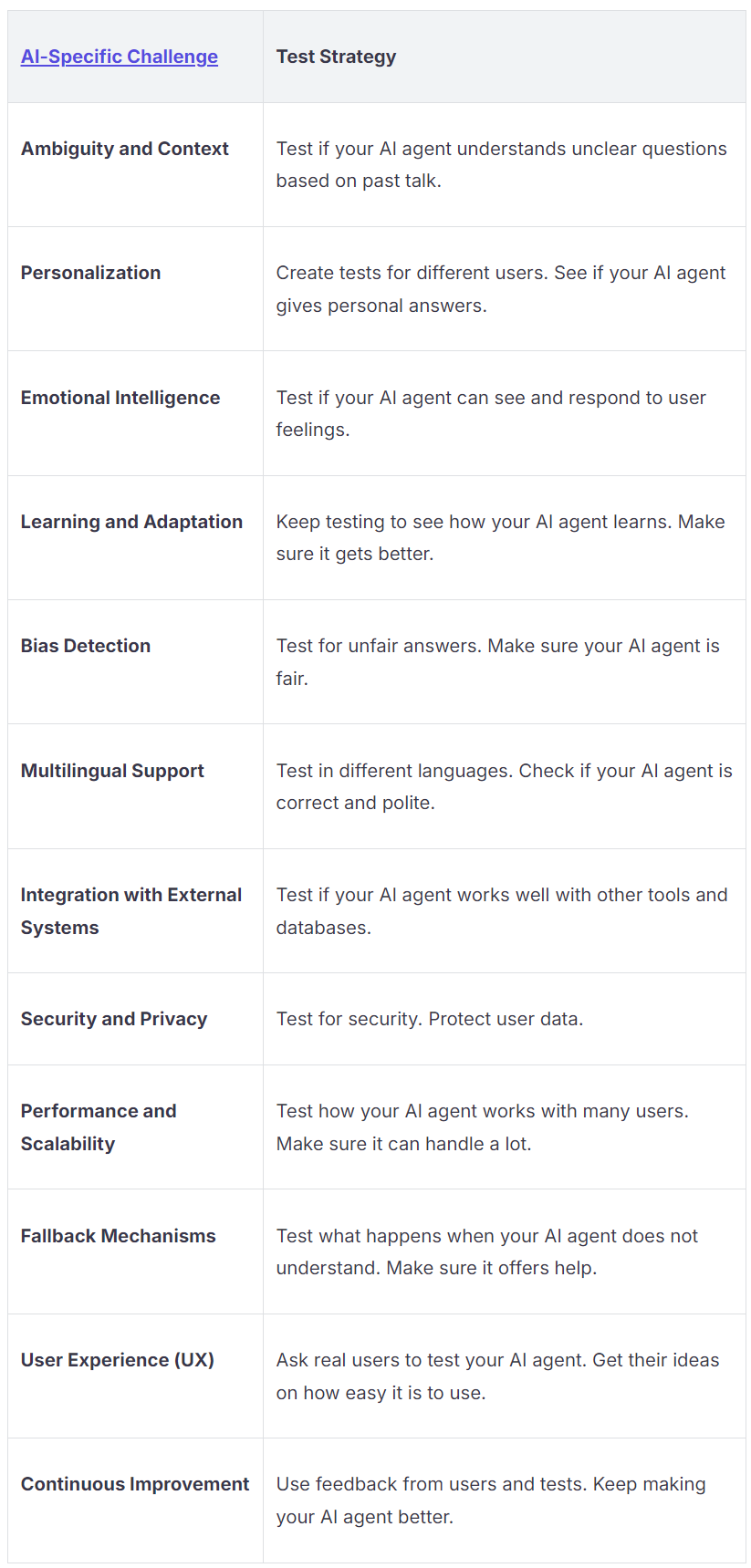 | AI-Specific Challenge | Test Strategy |
|---|---|
| Ambiguity and Context | Test if your AI agent understands unclear questions based on past talk. |
| Personalization | Create tests for different users. See if your AI agent gives personal answers. |
| Emotional Intelligence | Test if your AI agent can see and respond to user feelings. |
| Learning and Adaptation | Keep testing to see how your AI agent learns. Make sure it gets better. |
| Bias Detection | Test for unfair answers. Make sure your AI agent is fair. |
| Multilingual Support | Test in different languages. Check if your AI agent is correct and polite. |
| Integration with External Systems | Test if your AI agent works well with other tools and databases. |
| Security and Privacy | Test for security. Protect user data. |
| Performance and Scalability | Test how your AI agent works with many users. Make sure it can handle a lot. |
| Fallback Mechanisms | Test what happens when your AI agent does not understand. Make sure it offers help. |
| User Experience (UX) | Ask real users to test your AI agent. Get their ideas on how easy it is to use. |
| Continuous Improvement | Use feedback from users and tests. Keep making your AI agent better. |